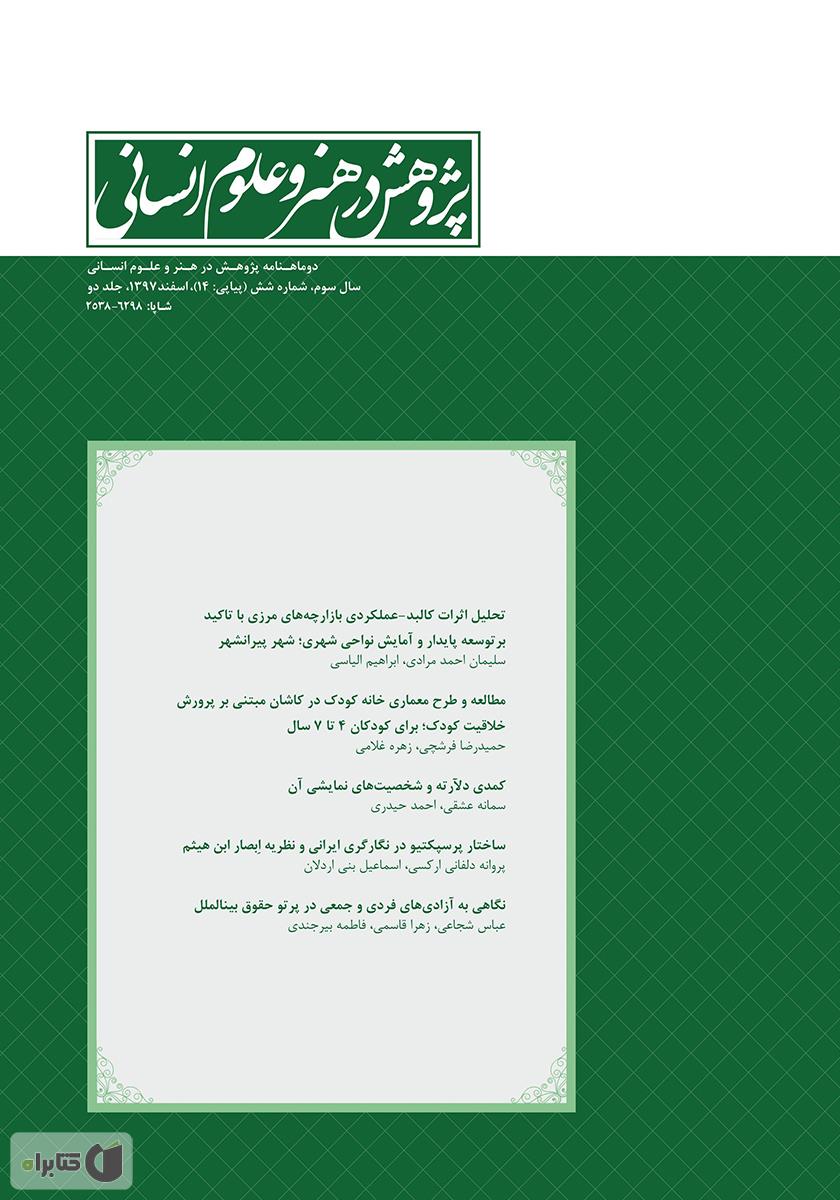 پژوهش در هنر و علوم انسانی

دوماهنامه پژوهش در هنر و علوم انسانی
سال سوم، شماره شش (پیاپی: ۱۴)، اسفند ۱۳۹۷، جلد دو
شاپا: ۶۲۹۸-۲۵۳۸

تحلیل اثرات کالبد-عملکردی بازارچه‌های مرزی با تاکید برتوسعه پایدار و آمایش نواحی شهری؛ شهر پیرانشهر
سلیمان احمد مرادی، ابراهیم الیاسی

مطالعه و طرح معماری خانه کودک در کاشان مبتنی بر پرورش خلاقیت کودک؛ برای کودکان ۴ تا ۷ سال
حمیدرضا فرشچی، زهره غلامی

کمدی دلآرته و شخصیت‌های نمایشی آن
سمانه عشقی، احمد حیدری

ساختار پرسپکتیو در نگارگری ایرانی و نظریه اِبصار ابن هیثم
پروانه دلفانی ارکسی، اسماعیل بنی اردلان

نگاهی به آزادی‌های فردی و جمعی در پرتو حقوق بین‌الملل
عباس شجاعی، زهرا قاسمی، فاطمه بیرجندی

کتابراه